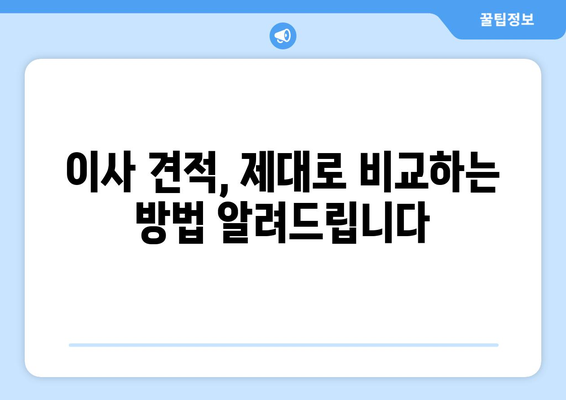 꿀팁정보

이사 견적, 제대로 비교하는 방법 알려드립니다